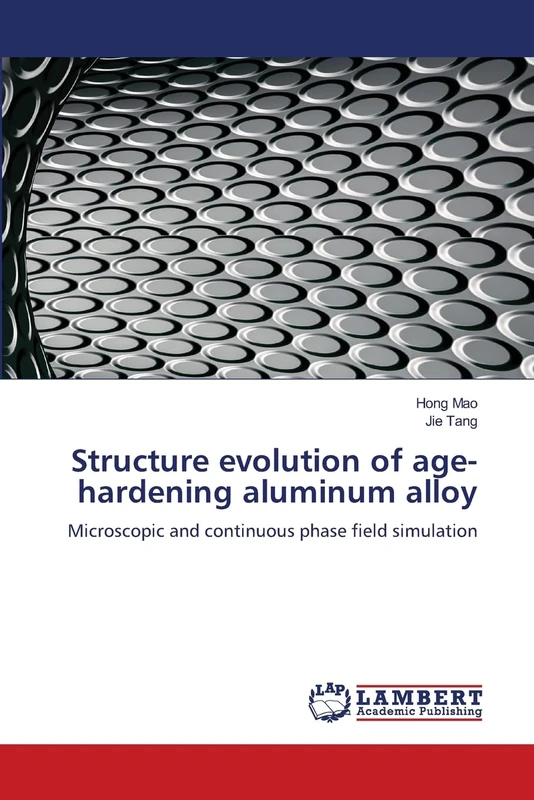 Hong Mao
Jie Tang

Structure evolution of age-hardening aluminum alloy

Microscopic and continuous phase field simulation

LAP
LAMBERT
Academic Publishing